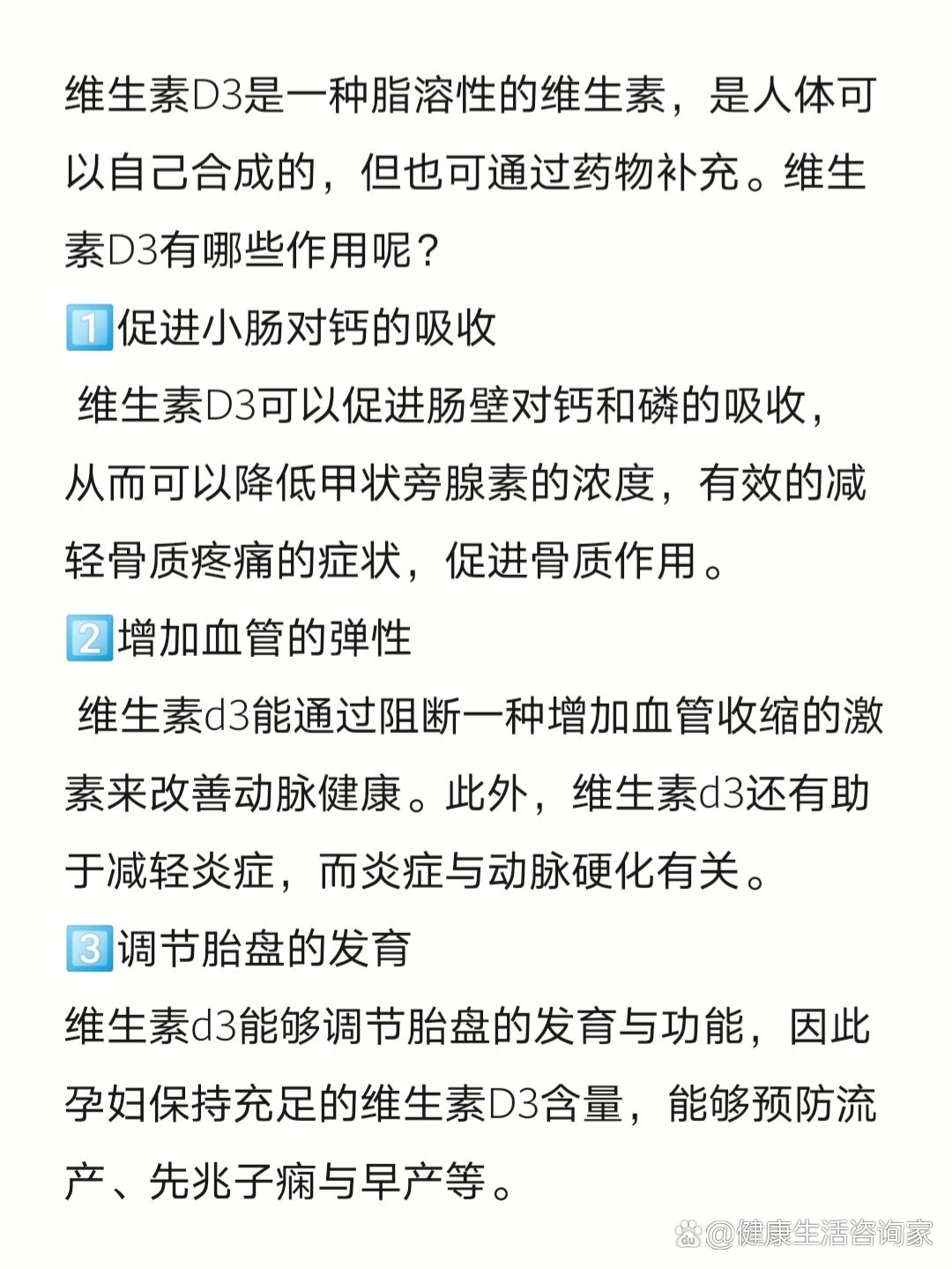 维生素D3是一种脂溶性的维生素，是人体可以自己合成的，但也可通过药物补充。维生素D3有哪些作用呢？

1️⃣促进小肠对钙的吸收

维生素D3可以促进肠壁对钙和磷的吸收，从而可以降低甲状旁腺素的浓度，有效的减轻骨质疼痛的症状，促进骨质作用。

2️⃣增加血管的弹性

维生素d3能通过阻断一种增加血管收缩的激素来改善动脉健康。此外，维生素d3还有助于减轻炎症，而炎症与动脉硬化有关。

3️⃣调节胎盘的发育

维生素d3能够调节胎盘的发育与功能，因此孕妇保持充足的维生素D3含量，能够预防流产、先兆子痫与早产等。

@健康生活咨询家